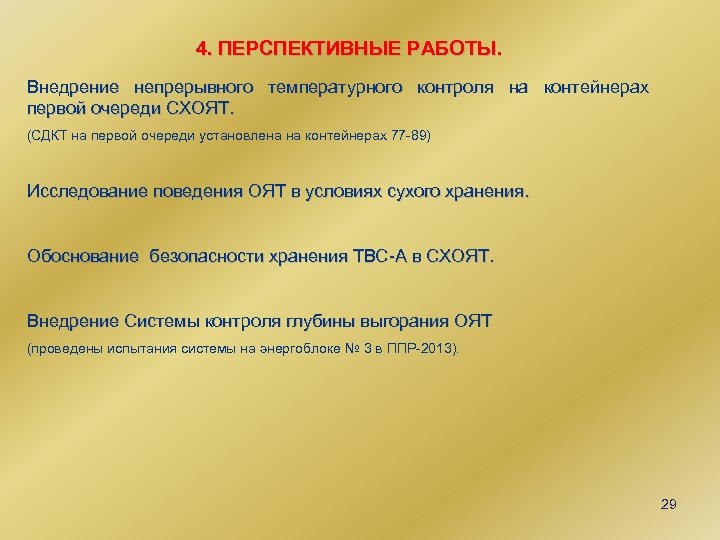 4. ПЕРСПЕКТИВНЫЕ РАБОТЫ.

Внедрение непрерывного температурного контроля на контейнерах первой очереди СХОЯТ.

(СДКТ на первой очереди установлена на контейнерах 77-89)

Исследование поведения ОЯТ в условиях сухого хранения.

Обоснование безопасности хранения ТВС-А в СХОЯТ.

Внедрение Системы контроля глубины выгорания ОЯТ

(проведены испытания системы на энергоблоке № 3 в ППР-2013).

29